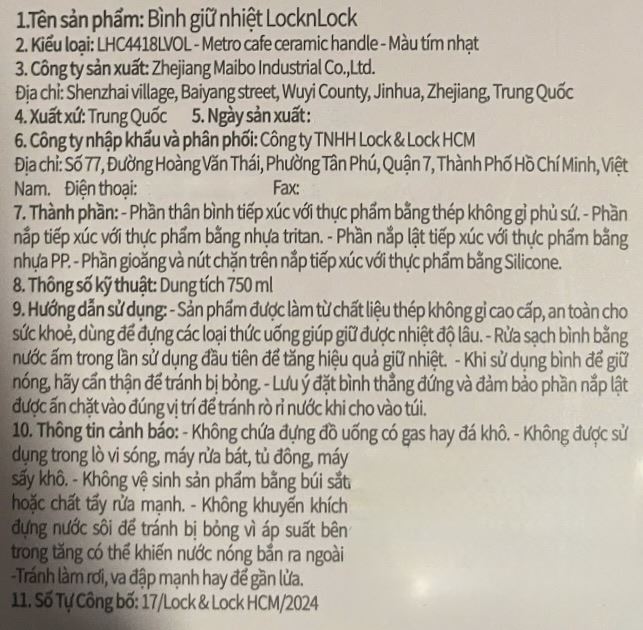 1.Tên sản phẩm: Bình giữ nhiệt LocknLock

2. Kiểu loại: LHC4418LVOL - Metro cafe ceramic handle - Màu tím nhạt

3. Công ty sản xuất: Zhejiang Maibo Industrial Co.,Ltd.

Địa chỉ: Shenzhai village, Baiyang street, Wuyi County, Jinhua, Zhejiang, Trung Quốc

4. Xuất xứ: Trung Quốc 5. Ngày sản xuất:

6. Công ty nhập khẩu và phân phối: Công ty TNHH Lock & Lock HCM

Địa chỉ: Số 77, Đường Hoàng Văn Thái, Phường Tân Phú, Quận 7, Thành Phố Hồ Chí Minh, Việt Nam. Điện thoại: Fax:

7. Thành phần: - Phần thân bình tiếp xúc với thực phẩm bằng thép không gỉ phủ sứ. - Phần nắp tiếp xúc với thực phẩm bằng nhựa tritan. - Phần nắp lật tiếp xúc với thực phẩm bằng nhựa PP. - Phần gioăng và nút chặn trên nắp tiếp xúc với thực phẩm bằng Silicone.

8. Thông số kỹ thuật: Dung tích 750 ml

9. Hướng dẫn sử dụng: - Sản phẩm được làm từ chất liệu thép không gỉ cao cấp, an toàn cho sức khoẻ, dùng để đựng các loại thức uống giúp giữ được nhiệt độ lâu. - Rửa sạch bình bằng nước ấm trong lần sử dụng đầu tiên để tăng hiệu quả giữ nhiệt. - Khi sử dụng bình để giữ nóng, hãy cẩn thận để tránh bị bỏng. - Lưu ý đặt bình thẳng đứng và đảm bảo phần nắp lật được ấn chặt vào đúng vị trí để tránh rò rỉ nước khi cho vào túi.

10. Thông tin cảnh báo: - Không chứa đựng đồ uống có gas hay đá khô. - Không được sử dụng trong lò vi sóng, máy rửa bát, tủ đông, máy sấy khô. - Không vệ sinh sản phẩm bằng búi sắt hoặc chất tẩy rửa mạnh. - Không khuyến khích đựng nước sôi để tránh bị bỏng vì áp suất bên trong tăng có thể khiến nước nóng bắn ra ngoài -Tránh làm rơi, va đập mạnh hay để gần lửa.

11. Số Tự Công bố: 17/Lock & Lock HCM/2024